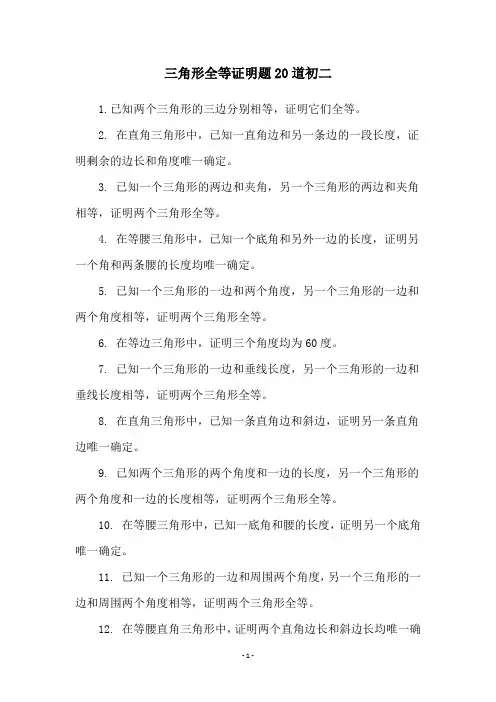 三角形全等证明题20道初二

1. 已知两个三角形的三边分别相等，证明它们全等。

2. 在直角三角形中，已知一直角边和另一条边的一段长度，证明剩余的边长和角度唯一确定。

3. 已知一个三角形的两边和夹角，另一个三角形的两边和夹角相等，证明两个三角形全等。

4. 在等腰三角形中，已知一个底角和另外一边的长度，证明另一个角和两条腰的长度均唯一确定。

5. 已知一个三角形的一边和两个角度，另一个三角形的一边和两个角度相等，证明两个三角形全等。

6. 在等边三角形中，证明三个角度均为60度。

7. 已知一个三角形的一边和垂线长度，另一个三角形的一边和垂线长度相等，证明两个三角形全等。

8. 在直角三角形中，已知一条直角边和斜边，证明另一条直角边唯一确定。

9. 已知两个三角形的两个角度和一边的长度，另一个三角形的两个角度和一边的长度相等，证明两个三角形全等。

10. 在等腰三角形中，已知一底角和腰的长度，证明另一个底角唯一确定。

11. 已知一个三角形的一边和周围两个角度，另一个三角形的一边和周围两个角度相等，证明两个三角形全等。

12. 在等腰直角三角形中，证明两个直角边长和斜边长均唯一确

- 1 -